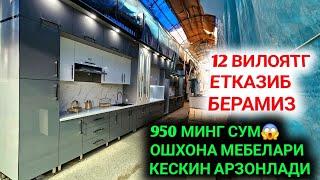 12 ВИЛОЯТГ ЕТКАЗИБ БЕРАМИЗ

950 МИНГ СУМ😱 ОШХОНА МЕБЕЛАРИ КЕСКИН АРЗОНЛАДИ